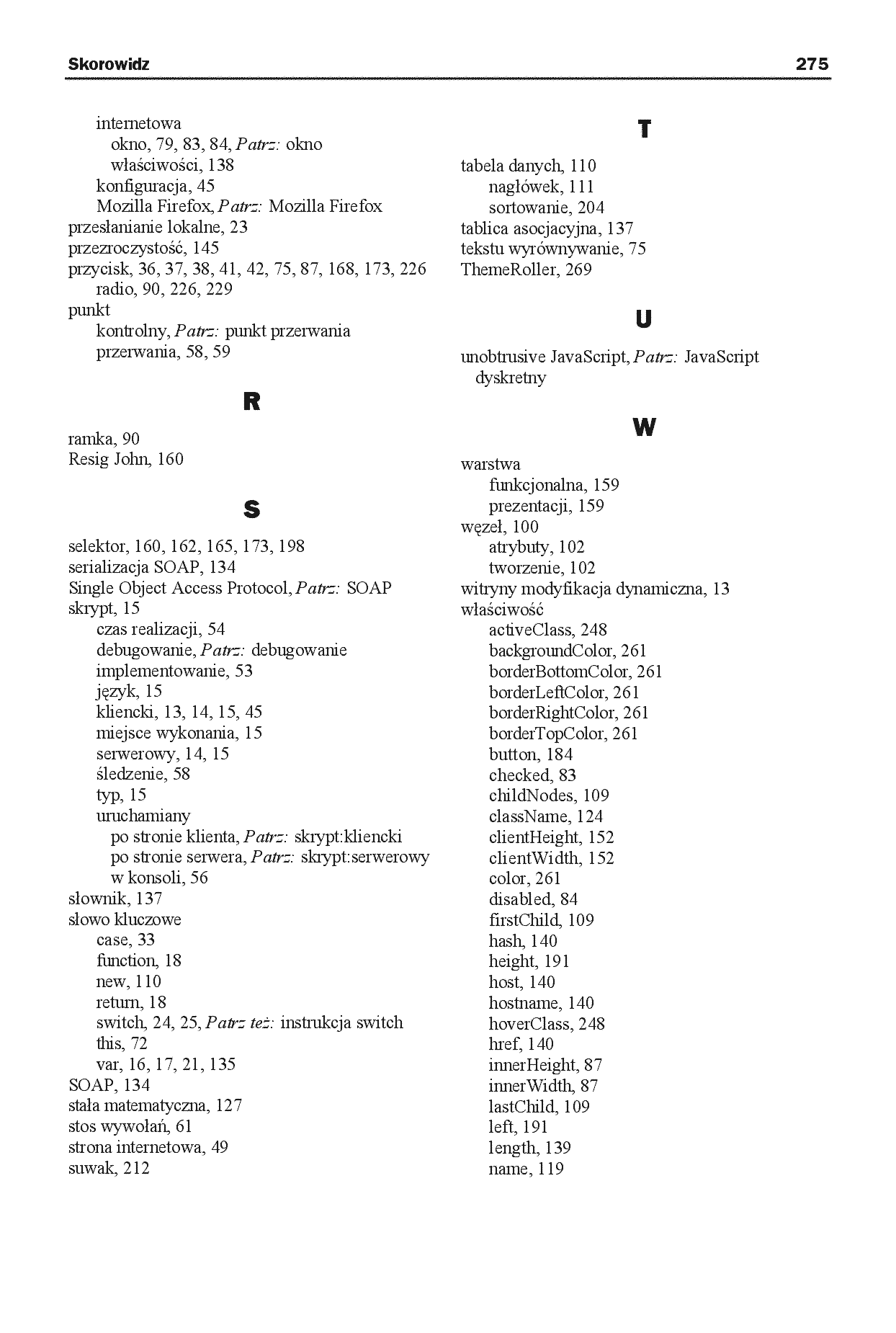 Skorowidz 275

internetowa
okno, 79, 83, 84, Patrz: okno
właściwości, 138
konfiguracja, 45
Mozilla Firefox, Patrz: Mozilla Firefox
przesłanianie lokalne, 23
przezroczystość, 145
przycisk, 36, 37, 38, 41, 42, 75, 87, 168, 173, 226
radio, 90, 226, 229
punkt
kontrolny, Patrz: punkt przerwania
przerwania, 58, 59

R

ramka, 90
Resig John, 160

S

selektor, 160, 162, 165, 173, 198
serializacja SOAP, 134
Single Object Access Protocol, Patrz: SOAP
skrypt, 15
czas realizacji, 54
debugowanie, Patrz: debugowanie
implementowanie, 53
język, 15
kliencki, 13, 14, 15, 45
miejsce wykonania, 15
serwerowy, 14, 15
śledzenie, 58
typ, 15
uruchamiany
po stronie klienta, Patrz: skrypt:kliencki
po stronie serwera, Patrz: skrypt:serwerowy
w konsoli, 56
słownik, 137
słowo kluczowe
case, 33
function, 18
new, 110
return, 18
switch, 24, 25, Patrz też: instrukcja switch
this, 72
var, 16, 17, 21, 135
SOAP, 134
stała matematyczna, 127
stos wywołań, 61
strona internetowa, 49
suwak, 212

T

tabela danych, 110
nagłówek, 111
sortowanie, 204
tablica asocjacyjna, 137
tekstu wyrównywanie, 75
ThemeRoller, 269

U

unobtrusive JavaScript, Patrz: JavaScript dyskretny

W

warstwa
funkcjonalna, 159
prezentacji, 159
węzeł, 100
atrybuty, 102
tworzenie, 102
witryny modyfikacja dynamiczna, 13
właściwość
activeClass, 248
backgroundColor, 261
borderBottomColor, 261
borderLeftColor, 261
borderRightColor, 261
borderTopColor, 261
button, 184
checked, 83
childNodes, 109
className, 124
clientHeight, 152
clientWidth, 152
color, 261
disabled, 84
firstChild, 109
hash, 140
height, 191
host, 140
hostname, 140
hoverClass, 248
href, 140
innerHeight, 87
innerWidth, 87
lastChild, 109
left, 191
length, 139
name, 119